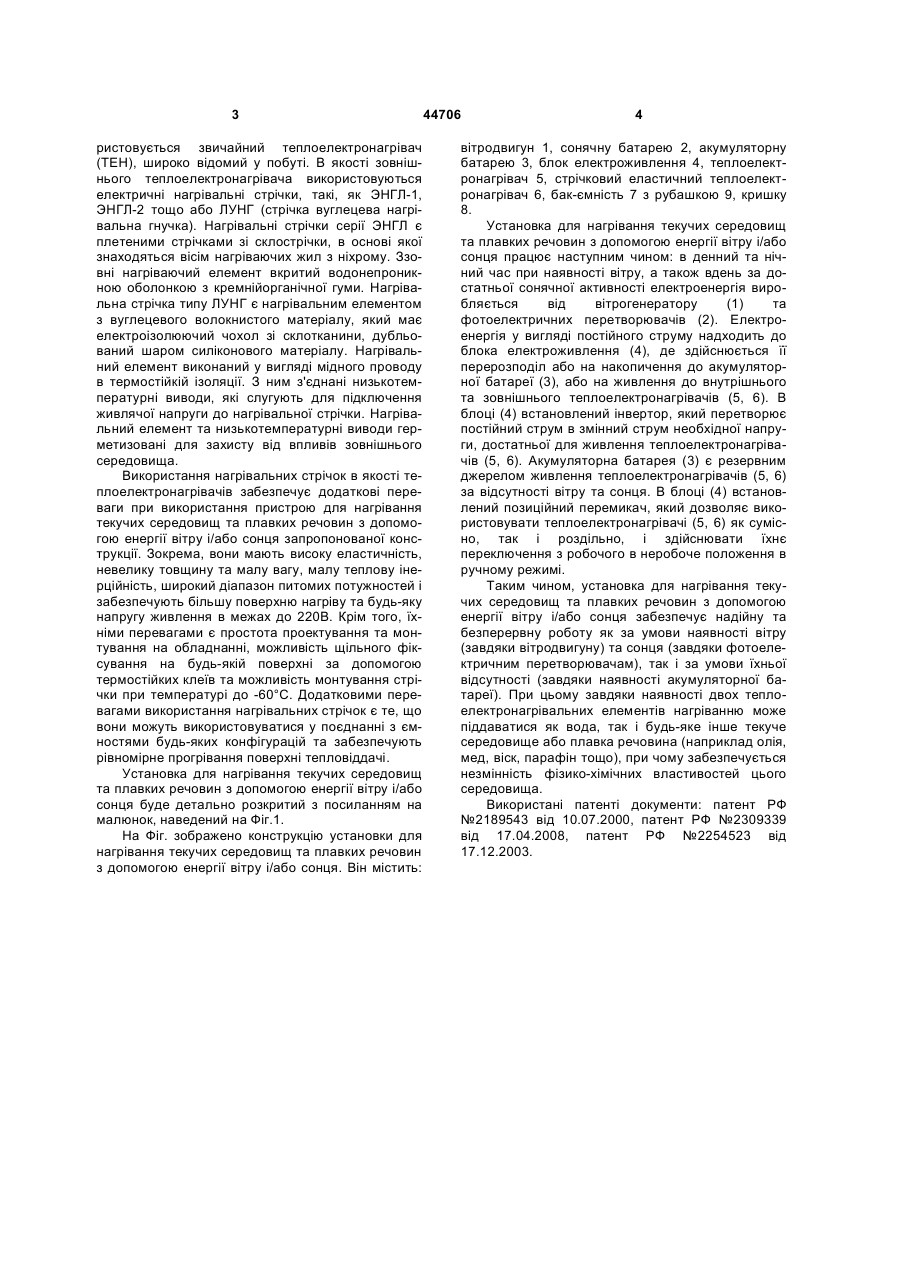 3 44706 4

ристовується звичайний теплоелектронагрівач (ТЕН), широко відомий у побуті. В якості зовнішнього теплоелектронагрівача використовуються електричні нагрівальні стрічки, такі, як ЭНГЛ-1, ЭНГЛ-2 тощо або ЛУНГ (стрічка вуглецева нагрівальна гнучка). Нагрівальні стрічки серії ЭНГЛ є плетеними стрічками зі склострічки, в основі якої знаходяться вісім нагріваючих жил з ніхрому. Ззовні нагріваючий елемент вкритий водонепроникною оболонкою з кремнійорганічної гуми. Нагрівальна стрічка типу ЛУНГ є нагрівальним елементом з вуглецевого волокнистого матеріалу, який має електроізолюючий чохол зі склотканини, дубльований шаром силіконового матеріалу. Нагрівальний елемент виконаний у вигляді мідного проводу в термостійкій ізоляції. З ним з'єднані низькотемпературні виводи, які слугують для підключення живлячої напруги до нагрівальної стрічки. Нагрівальний елемент та низькотемпературні виводи герметизовані для захисту від впливів зовнішнього середовища.

Використання нагрівальних стрічок в якості теплоелектронагрівачів забезпечує додаткові переваги при використання пристрою для нагрівання текучих середовищ та плавких речовин з допомогою енергії вітру і/або сонця запропонованої конструкції. Зокрема, вони мають високу еластичність, невелику товщину та малу вагу, малу теплову інерційність, широкий діапазон питомих потужностей і забезпечують більшу поверхню нагріву та будь-яку напругу живлення в межах до 220В. Крім того, їхніми перевагами є простота проектування та монтування на обладнанні, можливість щільного фіксування на будь-якій поверхні за допомогою термостійких клеїв та можливість монтування стрічки при температурі до -60°С. Додатковими перевагами використання нагрівальних стрічок є те, що вони можуть використовуватися у поєднанні з ємностями будь-яких конфігурацій та забезпечують рівномірне прогрівання поверхні тепловіддачі.

Установка для нагрівання текучих середовищ та плавких речовин з допомогою енергії вітру і/або сонця буде детально розкритий з посиланням на малюнок, наведений на Фіг.1.

На Фіг. зображено конструкцію установки для нагрівання текучих середовищ та плавких речовин з допомогою енергії вітру і/або сонця. Він містить: вітродвигун 1, сонячну батарею 2, акумуляторну батарею 3, блок електроживлення 4, теплоелектронагрівач 5, стрічковий еластичний теплоелектронагрівач 6, бак-ємність 7 з рубашкою 9, кришку 8.

Установка для нагрівання текучих середовищ та плавких речовин з допомогою енергії вітру і/або сонця працює наступним чином: в денний та нічний час при наявності вітру, а також вдень за достатньої сонячної активності електроенергія виробляється від вітрогенератору (1) та фотоелектричних перетворювачів (2). Електроенергія у вигляді постійного струму надходить до блока електроживлення (4), де здійснюється її перерозподіл або на накопичення до акумуляторної батареї (3), або на живлення до внутрішнього та зовнішнього теплоелектронагрівачів (5, 6). В блоці (4) встановлений інвертор, який перетворює постійний струм в змінний струм необхідної напруги, достатньої для живлення теплоелектронагрівачів (5, 6). Акумуляторна батарея (3) є резервним джерелом живлення теплоелектронагрівачів (5, 6) за відсутності вітру та сонця. В блоці (4) встановлений позиційний перемикач, який дозволяє використовувати теплоелектронагрівачі (5, 6) як сумісно, так і роздільно, і здійснювати їхнє переключення з робочого в неробоче положення в ручному режимі.

Таким чином, установка для нагрівання текучих середовищ та плавких речовин з допомогою енергії вітру і/або сонця забезпечує надійну та безперервну роботу як за умови наявності вітру (завдяки вітродвигуну) та сонця (завдяки фотоелектричним перетворювачам), так і за умови їхньої відсутності (завдяки наявності акумуляторної батареї). При цьому завдяки наявності двох теплоелектронагрівальних елементів нагріванню може піддаватися як вода, так і будь-яке інше текуче середовище або плавка речовина (наприклад олія, мед, віск, парафін тощо), при чому забезпечується незмінність фізико-хімічних властивостей цього середовища.

Використані патенті документи: патент РФ №2189543 від 10.07.2000, патент РФ №2309339 від 17.04.2008, патент РФ №2254523 від 17.12.2003.